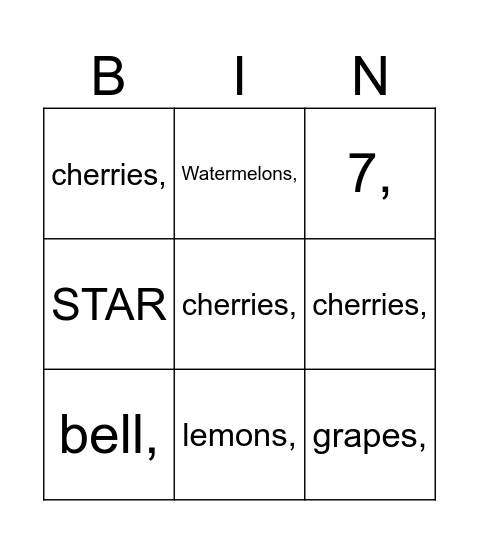 | B | I | N |
|---|---|---|
| cherries, | Watermelons, | 7, |
| STAR | cherries, | cherries, |
| bell, | lemons, | grapes, |